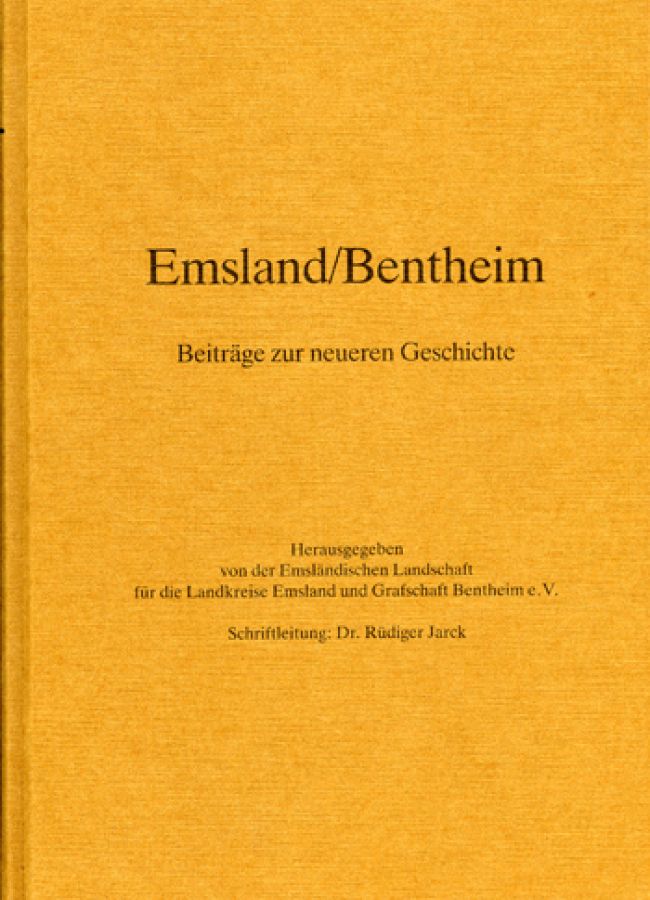 Emsland/Bentheim

Beiträge zur neueren Geschichte

Herausgegeben
von der Emsländischen Landschaft
für die Landkreise Emsland und Grafschaft Bentheim e.V.

Schriftleitung: Dr. Rüdiger Jarck